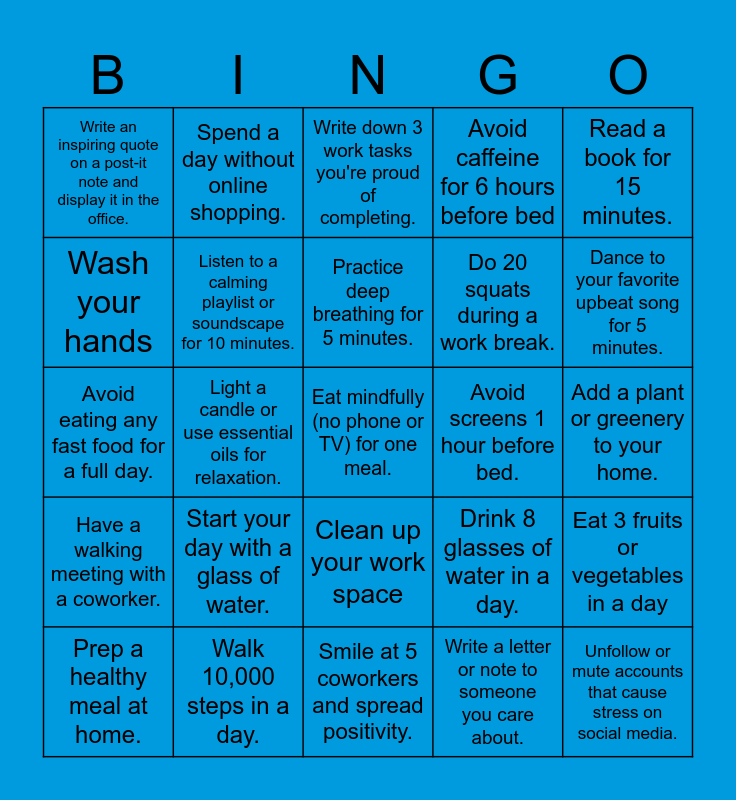 | B | I | N | G | O |
|---|---|---|---|---|
| Write an inspiring quote on a post-it note and display it in the office. | Spend a day without online shopping. | Write down 3 work tasks you're proud of completing. | Avoid caffeine for 6 hours before bed | Read a book for 15 minutes. |
| Wash your hands | Listen to a calming playlist or soundscape for 10 minutes. | Practice deep breathing for 5 minutes. | Do 20 squats during a work break. | Dance to your favorite upbeat song for 5 minutes. |
| Avoid eating any fast food for a full day. | Light a candle or use essential oils for relaxation. | Eat mindfully (no phone or TV) for one meal. | Avoid screens 1 hour before bed. | Add a plant or greenery to your home. |
| Have a walking meeting with a coworker. | Start your day with a glass of water. | Clean up your work space | Drink 8 glasses of water in a day. | Eat 3 fruits or vegetables in a day |
| Prep a healthy meal at home. | Walk 10,000 steps in a day. | Smile at 5 coworkers and spread positivity. | Write a letter or note to someone you care about. | Unfollow or mute accounts that cause stress on social media. |